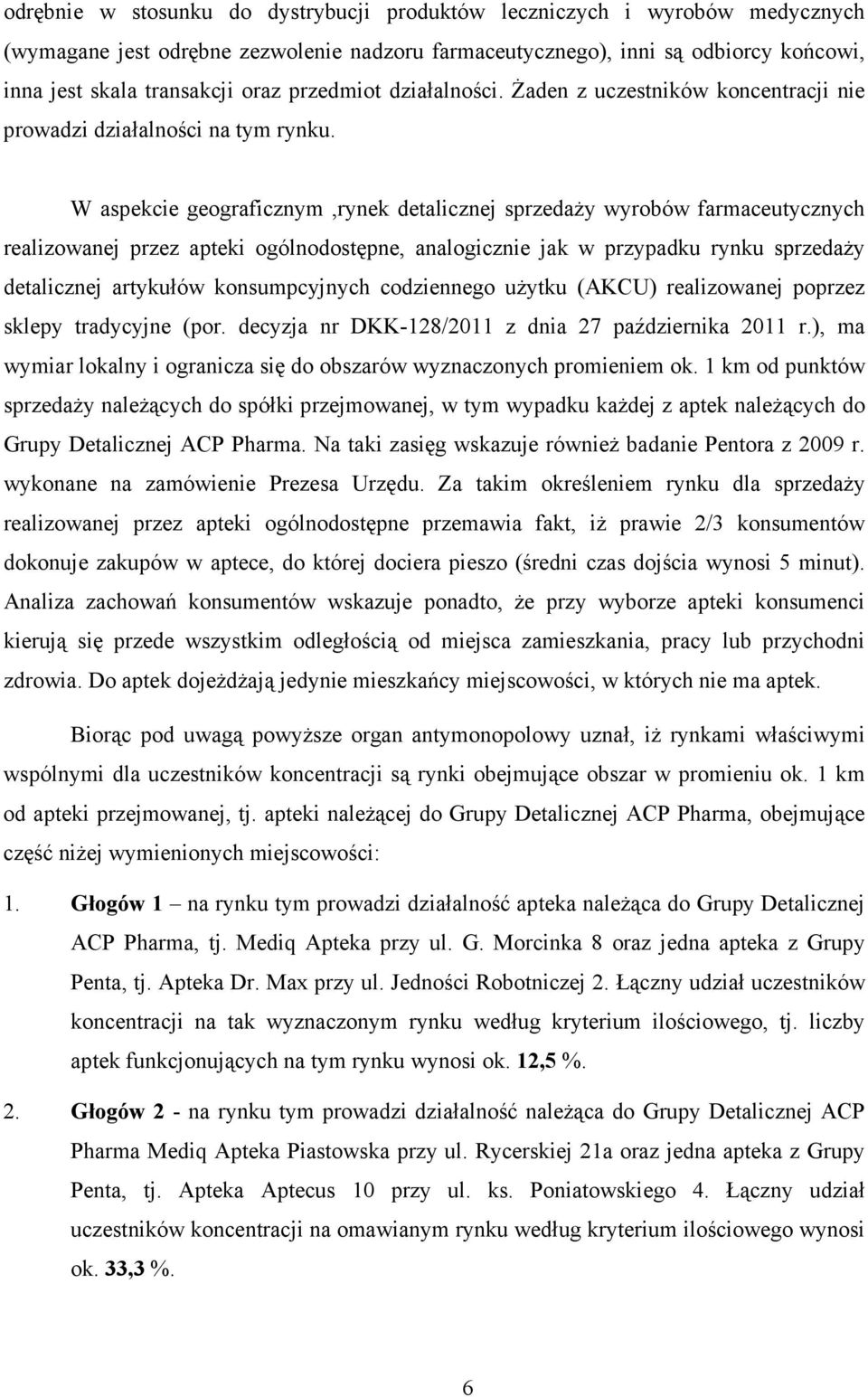 odrębnie w stosunku do dystrybucji produktów leczniczych i wyrobów medycznych (wymagane jest odrębne zezwolenie nadzoru farmaceutycznego), inni są odbiorcy końcowi, inna jest skala transakcji oraz przedmiot działalności. Żaden z uczestników koncentracji nie prowadzi działalności na tym rynku.

W aspekcie geograficznym ,rynek detalicznej sprzedaży wyrobów farmaceutycznych realizowanej przez apteki ogólnodostępne, analogicznie jak w przypadku rynku sprzedaży detalicznej artykułów konsumpcyjnych codziennego użytku (AKCU) realizowanej poprzez sklepy tradycyjne (por. decyzja nr DKK-128/2011 z dnia 27 października 2011 r.), ma wymiar lokalny i ogranicza się do obszarów wyznaczonych promieniem ok. 1 km od punktów sprzedaży należących do spółki przejmowanej, w tym wypadku każdej z aptek należących do Grupy Detalicznej ACP Pharma. Na taki zasięg wskazuje również badanie Pentora z 2009 r. wykonane na zamówienie Prezesa Urzędu. Za takim określeniem rynku dla sprzedaży realizowanej przez apteki ogólnodostępne przemawia fakt, iż prawie 2/3 konsumentów dokonuje zakupów w aptece, do której dociera pieszo (średni czas dojścia wynosi 5 minut). Analiza zachowań konsumentów wskazuje ponadto, że przy wyborze apteki konsumenci kierują się przede wszystkim odległością od miejsca zamieszkania, pracy lub przychodni zdrowia. Do aptek dojeżdżają jedynie mieszkańcy miejscowości, w których nie ma aptek.

Biorąc pod uwagą powyższe organ antymonopolowy uznał, iż rynkami właściwymi wspólnymi dla uczestników koncentracji są rynki obejmujące obszar w promieniu ok. 1 km od apteki przejmowanej, tj. apteki należącej do Grupy Detalicznej ACP Pharma, obejmujące część niżej wymienionych miejscowości:

1. Głogów 1 – na rynku tym prowadzi działalność apteka należąca do Grupy Detalicznej ACP Pharma, tj. Mediq Apteka przy ul. G. Morcinka 8 oraz jedna apteka z Grupy Penta, tj. Apteka Dr. Max przy ul. Jedności Robotniczej 2. Łączny udział uczestników koncentracji na tak wyznaczonym rynku według kryterium ilościowego, tj. liczby aptek funkcjonujących na tym rynku wynosi ok. 12,5 %.

2. Głogów 2 - na rynku tym prowadzi działalność należąca do Grupy Detalicznej ACP Pharma Mediq Apteka Piastowska przy ul. Rycerskiej 21a oraz jedna apteka z Grupy Penta, tj. Apteka Aptecus 10 przy ul. ks. Poniatowskiego 4. Łączny udział uczestników koncentracji na omawianym rynku według kryterium ilościowego wynosi ok. 33,3 %.

6